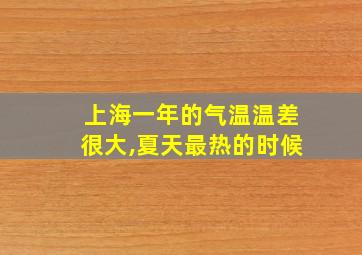 上海一年的气温温差很大,夏天最热的时候